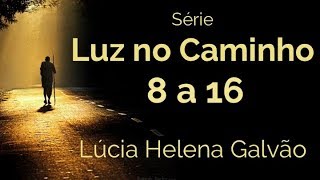 Série
Luz no Caminho
8 a 16

Lúcia Helena Galvão